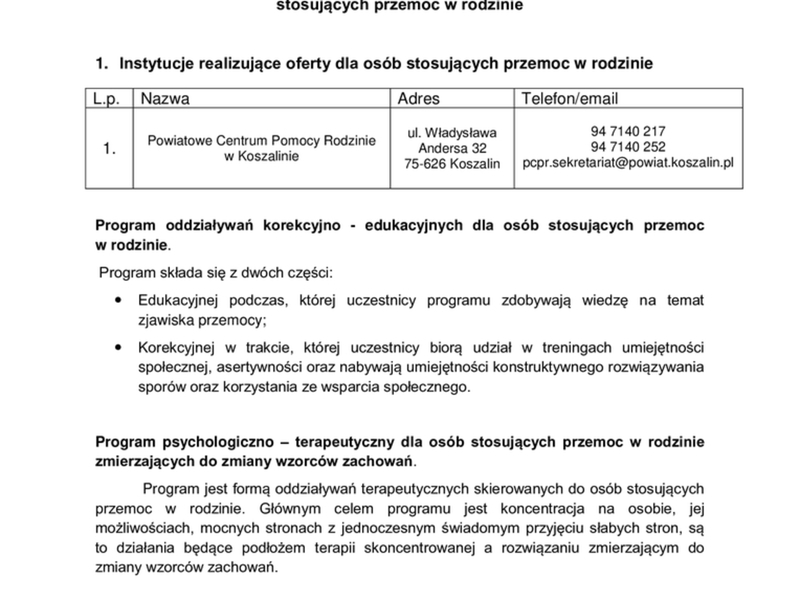 stosujących przemoc w rodzinie

1. Instytucje realizujące oferty dla osób stosujących przemoc w rodzinie

| L.p. | Nazwa | Adres | Telefon/email |
|---|---|---|---|
| 1. | Powiatowe Centrum Pomocy Rodzinie w Koszalinie | ul. Władysława Andersa 32 75-626 Koszalin | 94 7140 217 94 7140 252 pcpr.sekretariat@powiat.koszalin.pl |

Program oddziaływań korekcyjno - edukacyjnych dla osób stosujących przemoc w rodzinie.

Program składa się z dwóch części:

• Edukacyjnej podczas, której uczestnicy programu zdobywają wiedzę na temat zjawiska przemocy;

• Korekcyjnej w trakcie, której uczestnicy biorą udział w treningach umiejętności społecznej, asertywności oraz nabywają umiejętności konstruktywnego rozwiązywania sporów oraz korzystania ze wsparcia społecznego.

Program psychologiczno – terapeutyczny dla osób stosujących przemoc w rodzinie zmierzających do zmiany wzorców zachowań.

Program jest formą oddziaływań terapeutycznych skierowanych do osób stosujących przemoc w rodzinie. Głównym celem programu jest koncentracja na osobie, jej możliwościach, mocnych stronach z jednoczesnym świadomym przyjęciu słabych stron, są to działania będące podłożem terapii skoncentrowanej a rozwiązaniu zmierzającym do zmiany wzorców zachowań.